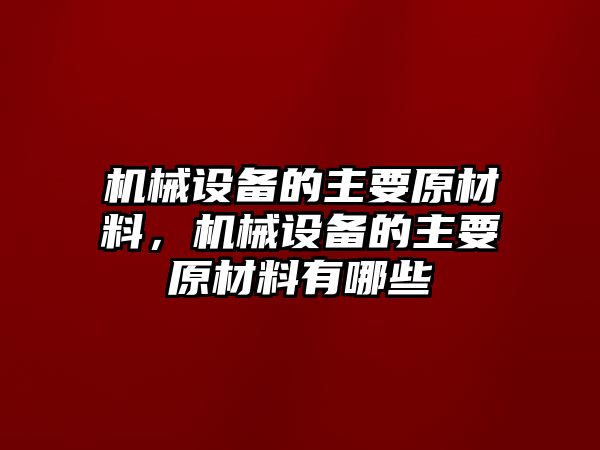 机械设备的主要原材料，机械设备的主要原材料有哪些